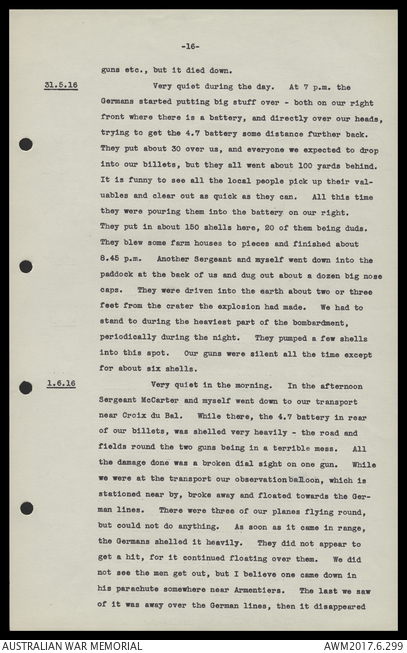 -16-

guns etc., but it died down.

31.5.16 Very quiet during the day. At 7 p.m. the Germans started putting big stuff over - both on our right front where there is a battery, and directly over our heads, trying to get the 4.7 battery some distance further back. They put about 30 over us, and everyone we expected to drop into our billets, but they all went about 100 yards behind. It is funny to see all the local people pick up their valuables and clear out as quick as they can. All this time they were pouring them into the battery on our right. They put in about 150 shells here, 20 of them being duds. They blew some farm houses to pieces and finished about 8.45 p.m. Another Sergeant and myself went down into the paddock at the back of us and dug out about a dozen big nose caps. They were driven into the earth about two or three feet from the crater the explosion had made. We had to stand to during the heaviest part of the bombardment, periodically during the night. They pumped a few shells into this spot. Our guns were silent all the time except for about six shells.

1.6.16 Very quiet in the morning. In the afternoon Sergeant McCarter and myself went down to our transport near Croix du Bal. While there, the 4.7 battery in rear of our billets, was shelled very heavily - the road and fields round the two guns being in a terrible mess. All the damage done was a broken dial sight on one gun. While we were at the transport our observation balloon, which is stationed near by, broke away and floated towards the German lines. There were three of our planes flying round, but could not do anything. As soon as it came in range, the Germans shelled it heavily. They did not appear to get a hit, for it continued floating over them. We did not see the men get out, but I believe one came down in his parachute somewhere near Armentiers. The last we saw of it was away over the German lines, then it disappeared

AUSTRALIAN WAR MEMORIAL AWM2017.6.299